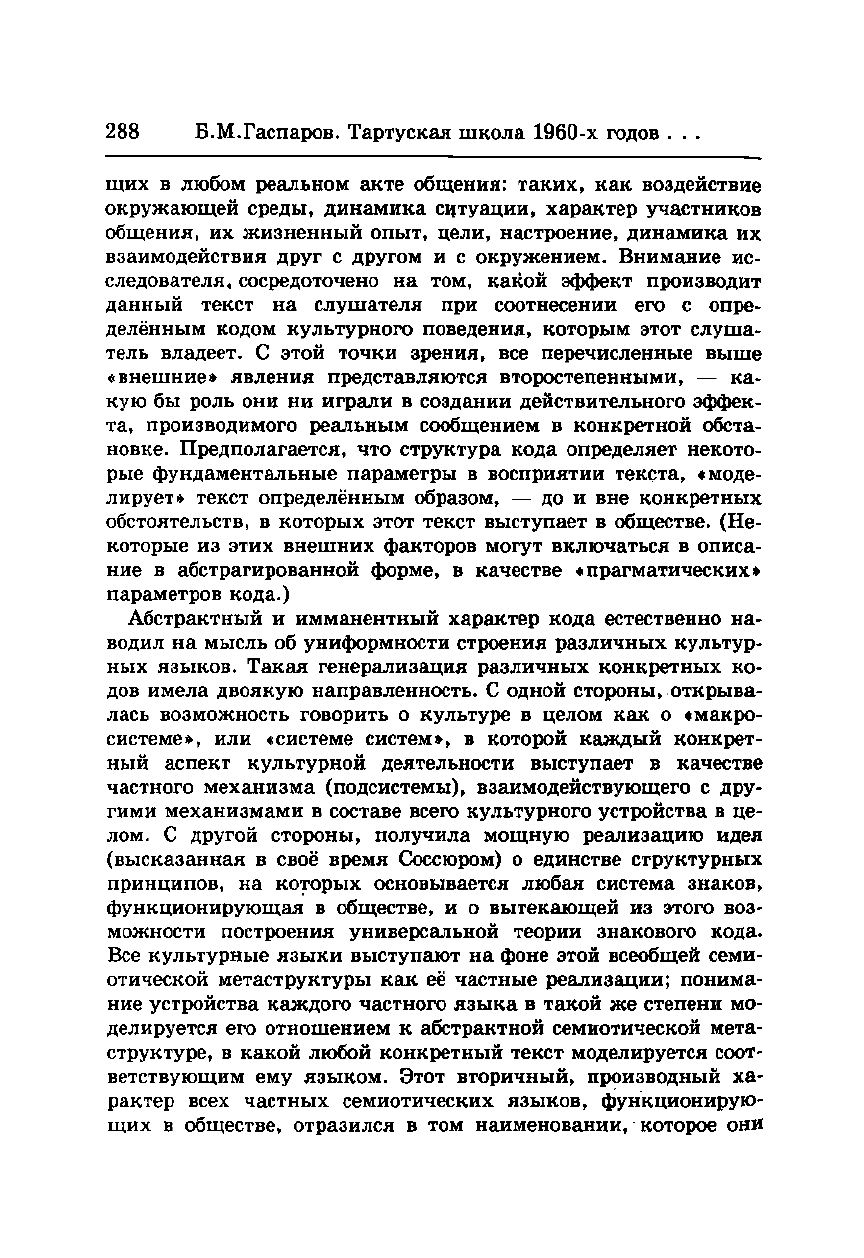 288 Б.М.Гаспаров. Тартуская школа 1960-х годов . . .

щих в любом реальном акте общения: таких, как воздействие окружающей среды, динамика ситуации, характер участников общения, их жизненный опыт, цели, настроение, динамика их взаимодействия друг с другом и с окружением. Внимание исследователя, сосредоточено на том, какой эффект производит данный текст на слушателя при соотнесении его с определённым кодом культурного поведения, которым этот слушатель владеет. С этой точки зрения, все перечисленные выше «внешние» явления представляются второстепенными, — какую бы роль они ни играли в создании действительного эффекта, производимого реальным сообщением в конкретной обстановке. Предполагается, что структура кода определяет некоторые фундаментальные параметры в восприятии текста, «моделирует» текст определённым образом, — до и вне конкретных обстоятельств, в которых этот текст выступает в обществе. (Некоторые из этих внешних факторов могут включаться в описание в абстрагированной форме, в качестве «прагматических» параметров кода.)

Абстрактный и имманентный характер кода естественно наводил на мысль об униформности строения различных культурных языков. Такая генерализация различных конкретных кодов имела двоякую направленность. С одной стороны, открывалась возможность говорить о культуре в целом как о «макросистеме», или «системе систем», в которой каждый конкретный аспект культурной деятельности выступает в качестве частного механизма (подсистемы), взаимодействующего с другими механизмами в составе всего культурного устройства в целом. С другой стороны, получила мощную реализацию идея (высказанная в своё время Соссюром) о единстве структурных принципов, на которых основывается любая система знаков, функционирующая в обществе, и о вытекающей из этого возможности построения универсальной теории знакового кода. Все культурные языки выступают на фоне этой всеобщей семиотической метаструктуры как её частные реализации; понимание устройства каждого частного языка в такой же степени моделируется его отношением к абстрактной семиотической метаструктуре, в какой любой конкретный текст моделируется соответствующим ему языком. Этот вторичный, производный характер всех частных семиотических языков, функционирующих в обществе, отразился в том наименовании, которое они